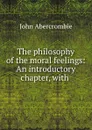 John Abercrombie

The philosophy of the moral feelings: An introductory chapter, with